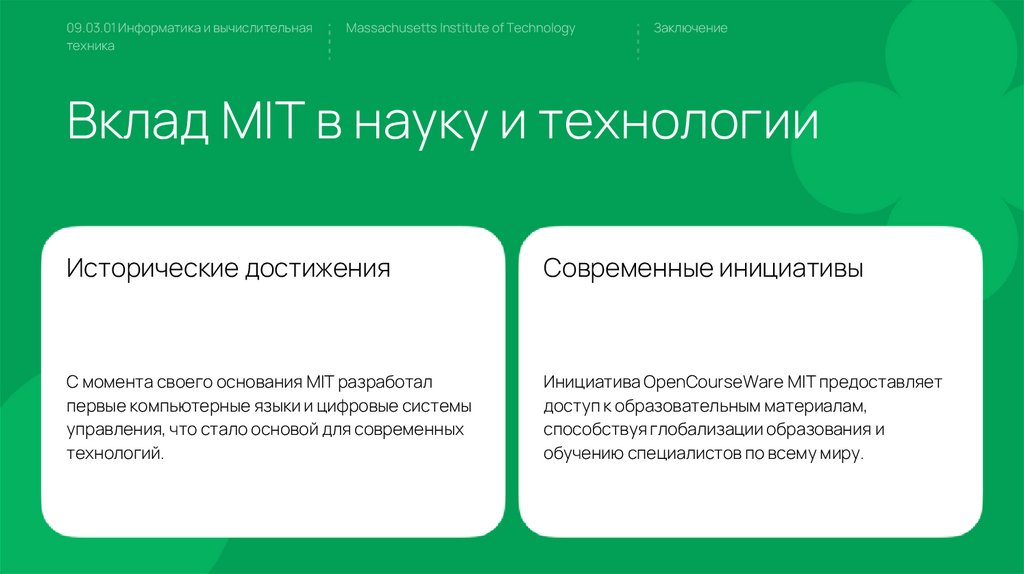 09.03.01 Информатика и вычислительная техника

Massachusetts Institute of Technology

Заключение

Вклад MIT в науку и технологии

Исторические достижения

С момента своего основания MIT разработал первые компьютерные языки и цифровые системы управления, что стало основой для современных технологий.

Современные инициативы

Инициатива OpenCourseWare MIT предоставляет доступ к образовательным материалам, способствуя глобализации образования и обучению специалистов по всему миру.